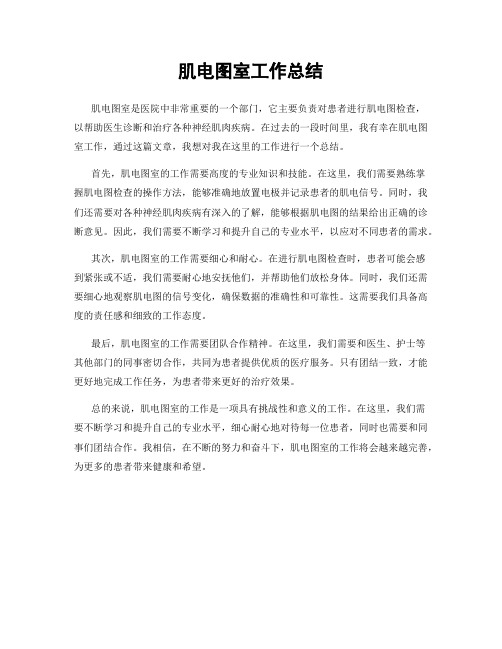 肌电图室工作总结

肌电图室是医院中非常重要的一个部门，它主要负责对患者进行肌电图检查，以帮助医生诊断和治疗各种神经肌肉疾病。在过去的一段时间里，我有幸在肌电图室工作，通过这篇文章，我想对我在这里的工作进行一个总结。

首先，肌电图室的工作需要高度的专业知识和技能。在这里，我们需要熟练掌握肌电图检查的操作方法，能够准确地放置电极并记录患者的肌电信号。同时，我们还需要对各种神经肌肉疾病有深入的了解，能够根据肌电图的结果给出正确的诊断意见。因此，我们需要不断学习和提升自己的专业水平，以应对不同患者的需求。

其次，肌电图室的工作需要细心和耐心。在进行肌电图检查时，患者可能会感到紧张或不适，我们需要耐心地安抚他们，并帮助他们放松身体。同时，我们还需要细心地观察肌电图的信号变化，确保数据的准确性和可靠性。这需要我们具备高度的责任感和细致的工作态度。

最后，肌电图室的工作需要团队合作精神。在这里，我们需要和医生、护士等其他部门的同事密切合作，共同为患者提供优质的医疗服务。只有团结一致，才能更好地完成工作任务，为患者带来更好的治疗效果。

总的来说，肌电图室的工作是一项具有挑战性和意义的工作。在这里，我们需要不断学习和提升自己的专业水平，细心耐心地对待每一位患者，同时也需要和同事们团结合作。我相信，在不断的努力和奋斗下，肌电图室的工作将会越来越完善，为更多的患者带来健康和希望。